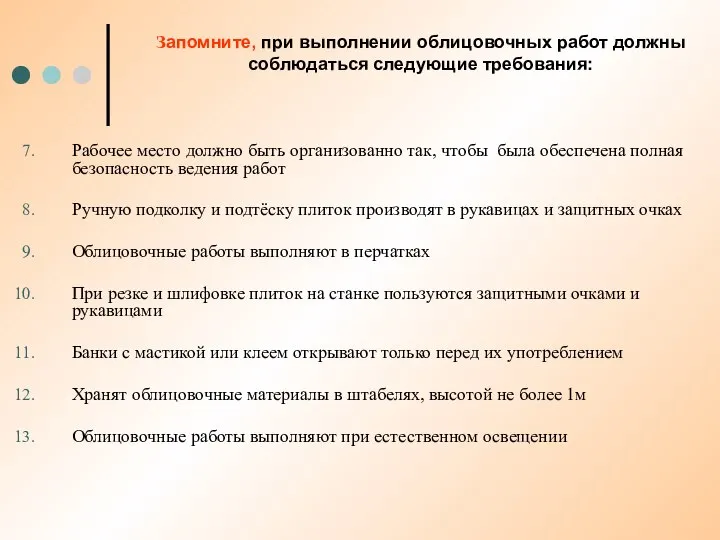 Запомните, при выполнении облицовочных работ должны соблюдаться следующие требования:

7. Рабочее место должно быть организованно так, чтобы была обеспечена полная безопасность ведения работ

8. Ручную подколку и подтёску плиток производят в рукавицах и защитных очках

9. Облицовочные работы выполняют в перчатках

10. При резке и шлифовке плиток на станке пользуются защитными очками и рукавицами

11. Банки с мастикой или клеем открывают только перед их употреблением

12. Хранят облицовочные материалы в штабелях, высотой не более 1м

13. Облицовочные работы выполняют при естественном освещении